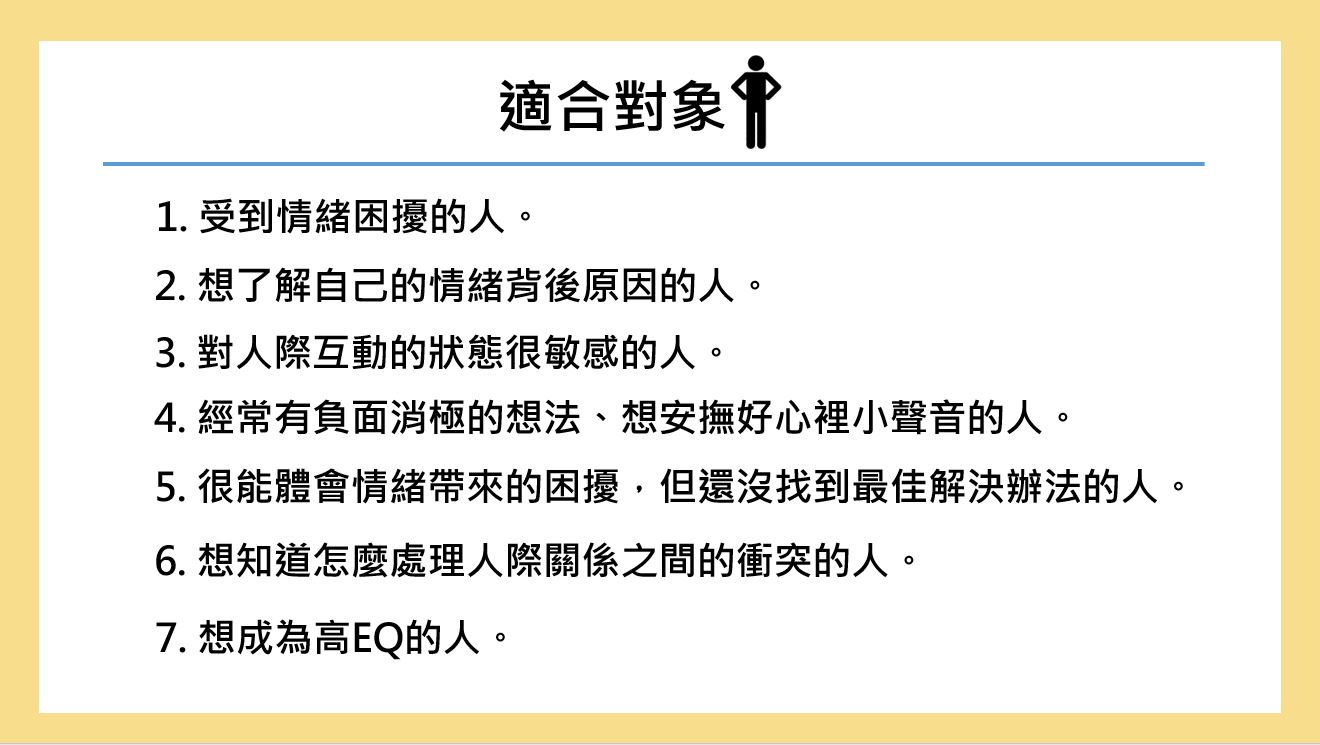 適合對象

1.受到情緒困擾的人。

2.想了解自己的情緒背後原因的人。

3.對人際互動的狀態很敏感的人。

4.經常有負面消極的想法、想安撫好心裡小聲音的人。

5.很能體會情緒帶來的困擾，但還沒找到最佳解決辦法的人。

6.想知道怎麼處理人際關係之間的衝突的人。

7.想成為高EQ的人。